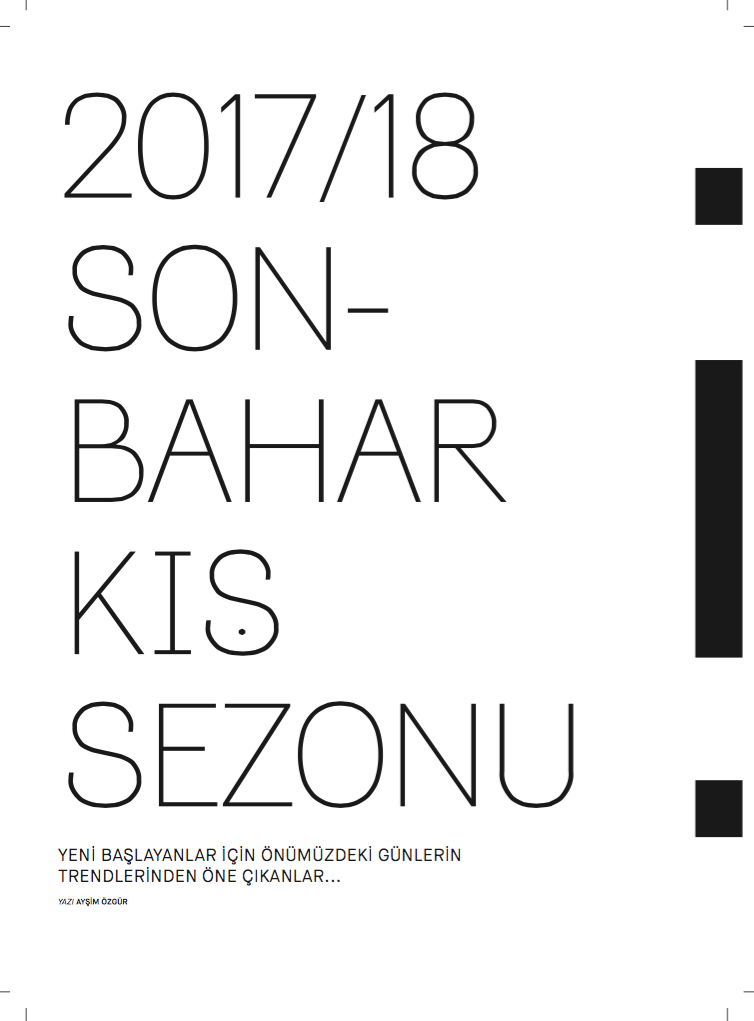 2017/18 SON-BAHAR KIŞ SEZONU

YENİ BAŞLAYANLAR İÇİN ÖNÜMÜZDEKİ GÜNLERİN TRENDLERİNDEN ÖNE ÇIKANLAR...

YAZI AYŞİM ÖZGÜR